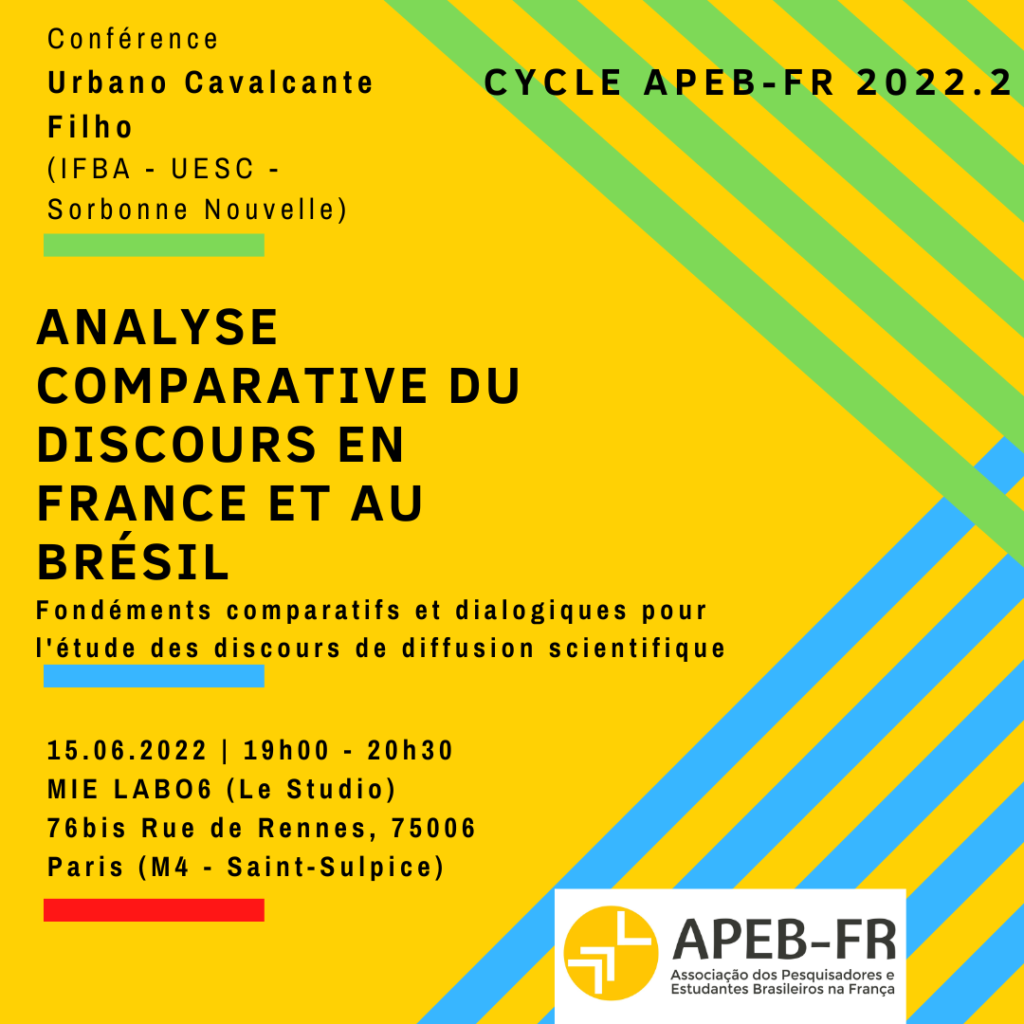 Conférence
Urbano Cavalcante Filho
(IFBA - UESC - Sorbonne Nouvelle)

CYCLE APEB-FR 2022.2

ANALYSE COMPARATIVE DU DISCOURS EN FRANCE ET AU BRÉSIL

Fondéments comparatifs et dialogiques pour l'étude des discours de diffusion scientifique

15.06.2022 | 19h00 - 20h30
MIE LABO6 (Le Studio)
76bis Rue de Rennes, 75006
Paris (M4 - Saint-Sulpice)

APEB-FR
Associação dos Pesquisadores e Estudantes Brasileiros na França